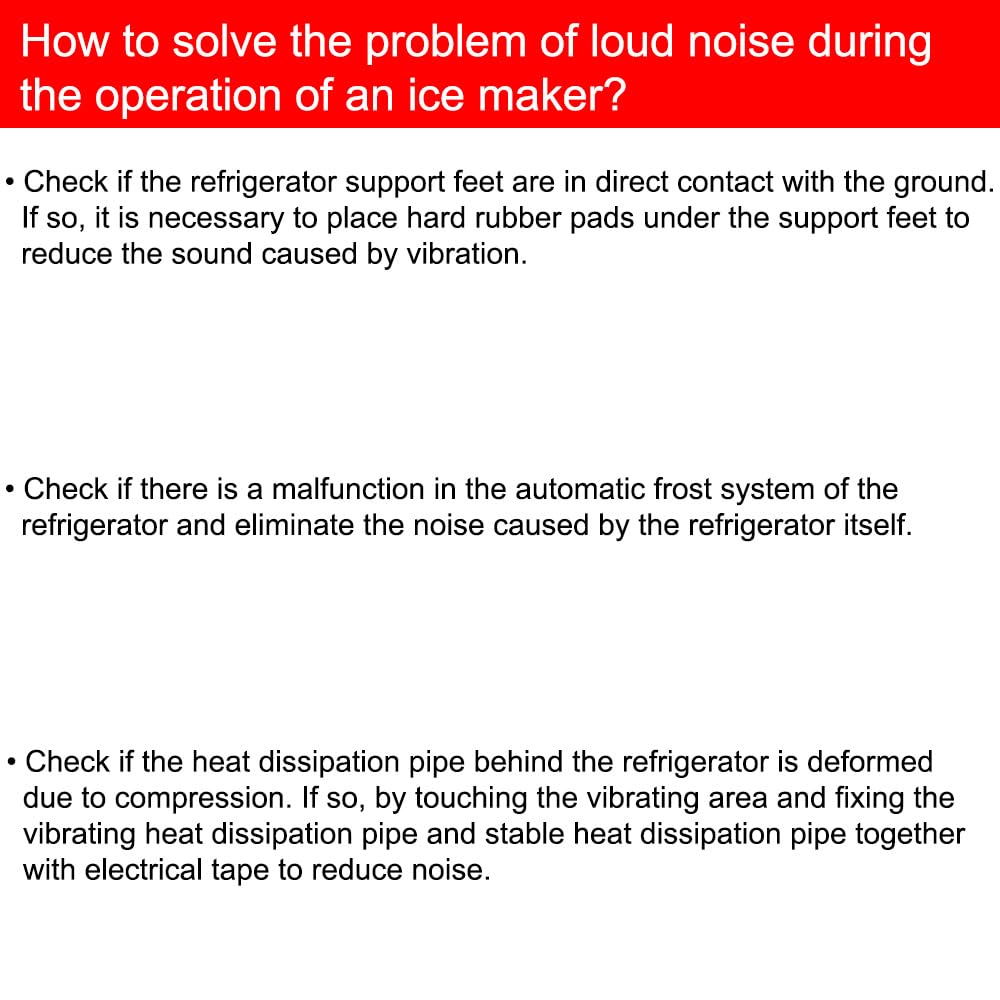 How to solve the problem of loud noise during the operation of an ice maker?

• Check if the refrigerator support feet are in direct contact with the ground. If so, it is necessary to place hard rubber pads under the support feet to reduce the sound caused by vibration.

• Check if there is a malfunction in the automatic frost system of the refrigerator and eliminate the noise caused by the refrigerator itself.

• Check if the heat dissipation pipe behind the refrigerator is deformed due to compression. If so, by touching the vibrating area and fixing the vibrating heat dissipation pipe and stable heat dissipation pipe together with electrical tape to reduce noise.